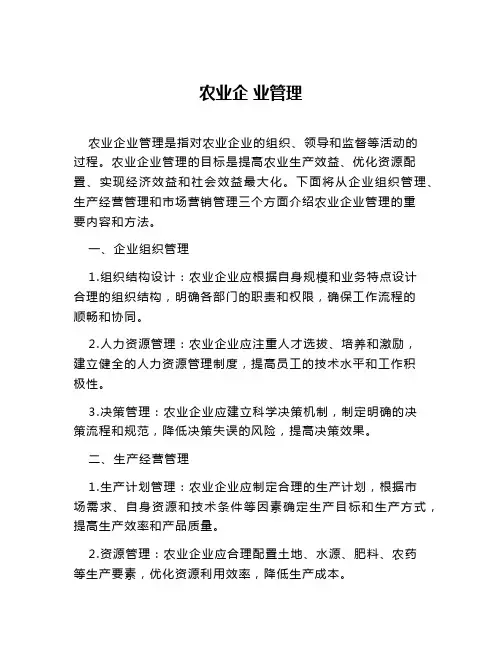 农业企 业管理

农业企业管理是指对农业企业的组织、领导和监督等活动的过程。农业企业管理的目标是提高农业生产效益、优化资源配置、实现经济效益和社会效益最大化。下面将从企业组织管理、生产经营管理和市场营销管理三个方面介绍农业企业管理的重要内容和方法。

一、企业组织管理

1.组织结构设计：农业企业应根据自身规模和业务特点设计合理的组织结构，明确各部门的职责和权限，确保工作流程的顺畅和协同。

2.人力资源管理：农业企业应注重人才选拔、培养和激励，建立健全的人力资源管理制度，提高员工的技术水平和工作积极性。

3.决策管理：农业企业应建立科学决策机制，制定明确的决策流程和规范，降低决策失误的风险，提高决策效果。

二、生产经营管理

1.生产计划管理：农业企业应制定合理的生产计划，根据市场需求、自身资源和技术条件等因素确定生产目标和生产方式，提高生产效率和产品质量。

2.资源管理：农业企业应合理配置土地、水源、肥料、农药等生产要素，优化资源利用效率，降低生产成本。